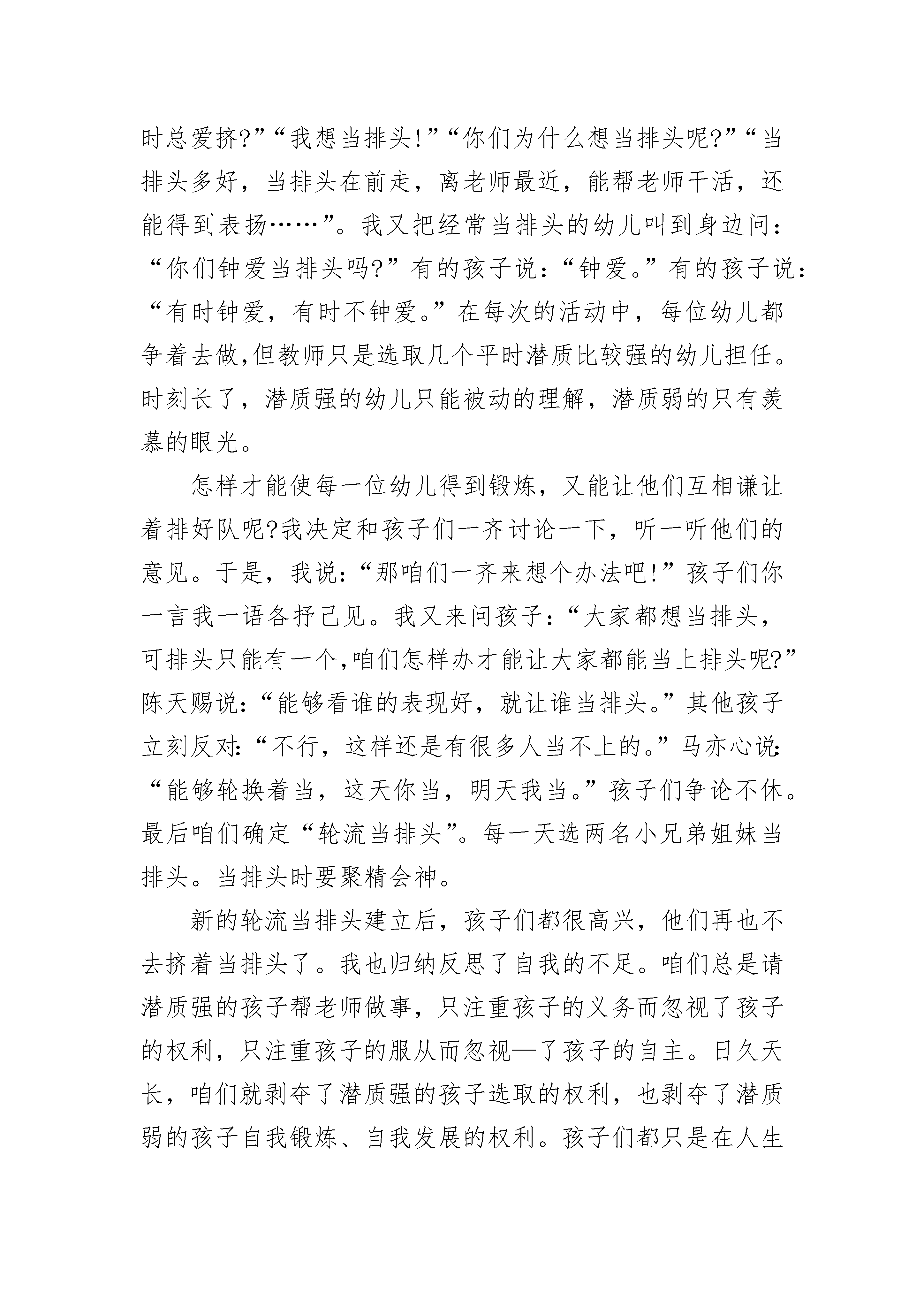 时总爱挤?”“我想当排头!”“你们为什么想当排头呢?”“当排头多好，当排头在前走，离老师最近，能帮老师干活，还能得到表扬……”。我又把经常当排头的幼儿叫到身边问：“你们钟爱当排头吗?”有的孩子说：“钟爱。”有的孩子说：“有时钟爱，有时不钟爱。”在每次的活动中，每位幼儿都争着去做,但教师只是选取几个平时潜质比较强的幼儿担任。时刻长了，潜质强的幼儿只能被动的理解，潜质弱的只有羡慕的眼光。

怎样才能使每一位幼儿得到锻炼，又能让他们互相谦让着排好队呢?我决定和孩子们一齐讨论一下，听一听他们的意见。于是，我说：“那咱们一齐来想个办法吧!”孩子们你一言我一语各抒己见。我又来问孩子：“大家都想当排头，可排头只能有一个,咱们怎样办才能让大家都能当上排头呢?”陈天赐说：“能够看谁的表现好，就让谁当排头。”其他孩子立刻反对:“不行，这样还是有很多人当不上的。”马亦心说:“能够轮换着当，这天你当，明天我当。”孩子们争论不休。最后咱们确定“轮流当排头”。每一天选两名小兄弟姐妹当排头。当排头时要聚精会神。

新的轮流当排头建立后，孩子们都很高兴，他们再也不去挤着当排头了。我也归纳反思了自我的不足。咱们总是请潜质强的孩子帮老师做事，只注重孩子的义务而忽视了孩子的权利，只注重孩子的服从而忽视—了孩子的自主。日久天长，咱们就剥夺了潜质强的孩子选取的权利，也剥夺了潜质弱的孩子自我锻炼、自我发展的权利。孩子们都只是在人生